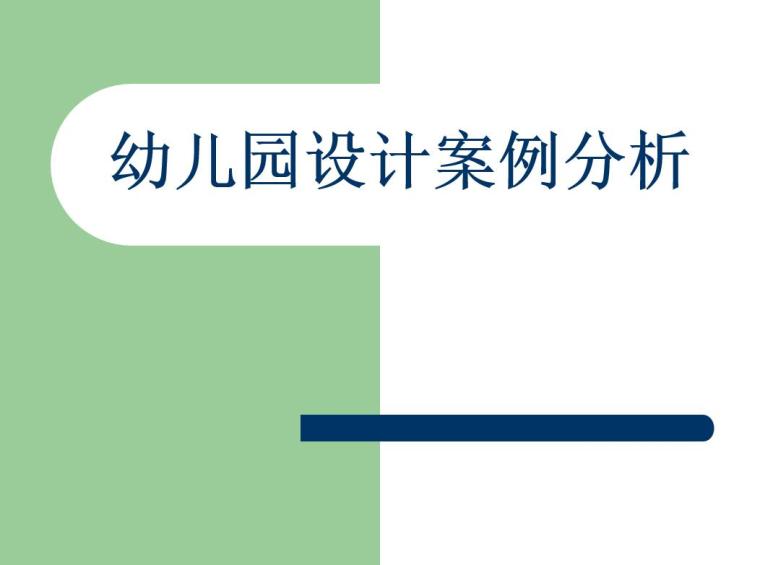 幼儿园设计案例分析